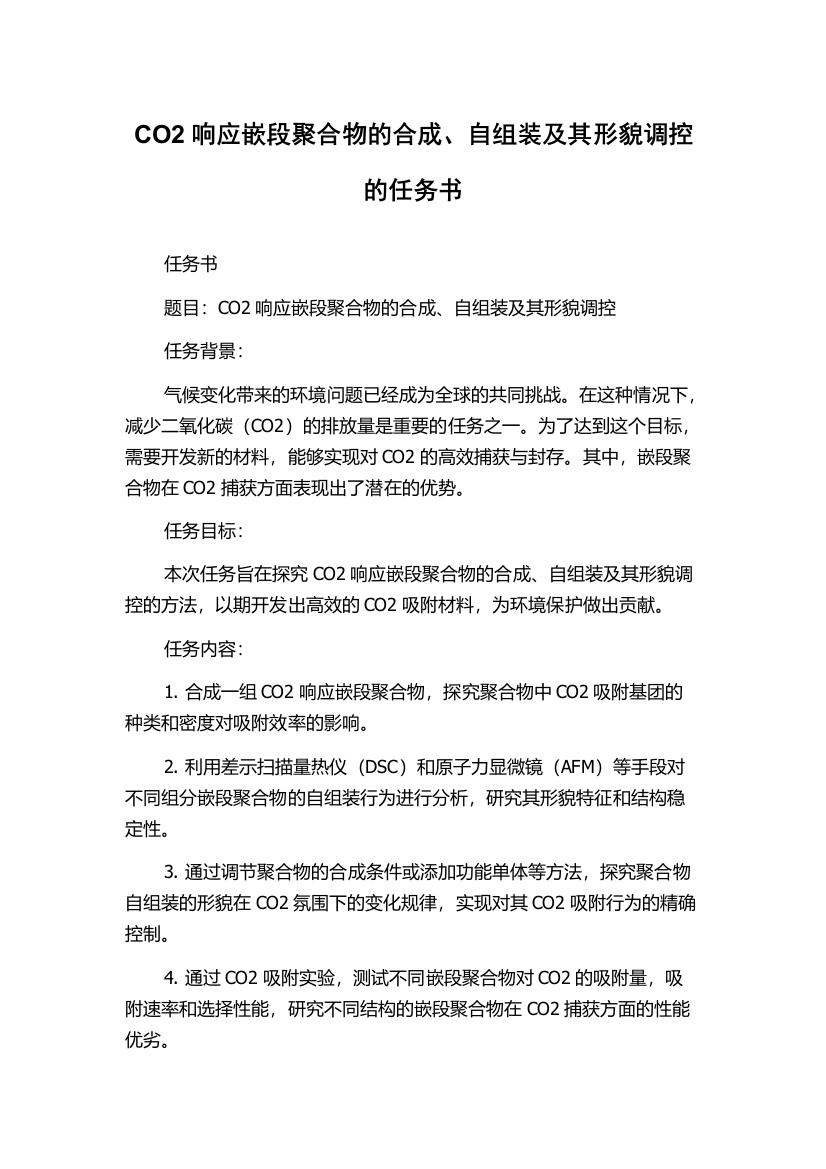 CO2 响应嵌段聚合物的合成、自组装及其形貌调控的任务书

任务书

题目：CO2 响应嵌段聚合物的合成、自组装及其形貌调控

任务背景：

气候变化带来的环境问题已经成为全球的共同挑战。在这种情况下，减少二氧化碳（CO2）的排放量是重要的任务之一。为了达到这个目标，需要开发新的材料，能够实现对 CO2 的高效捕获与封存。其中，嵌段聚合物在 CO2 捕获方面表现出了潜在的优势。

任务目标：

本次任务旨在探究 CO2 响应嵌段聚合物的合成、自组装及其形貌调控的方法，以期开发出高效的 CO2 吸附材料，为环境保护做出贡献。

任务内容：

1. 合成一组 CO2 响应嵌段聚合物，探究聚合物中 CO2 吸附基团的种类和密度对吸附效率的影响。

2. 利用差示扫描量热仪（DSC）和原子力显微镜（AFM）等手段对不同组分嵌段聚合物的自组装行为进行分析，研究其形貌特征和结构稳定性。

3. 通过调节聚合物的合成条件或添加功能单体等方法，探究聚合物自组装的形貌在 CO2 氛围下的变化规律，实现对其 CO2 吸附行为的精确控制。

4. 通过 CO2 吸附实验，测试不同嵌段聚合物对 CO2 的吸附量，吸附速率和选择性能，研究不同结构的嵌段聚合物在 CO2 捕获方面的性能优劣。